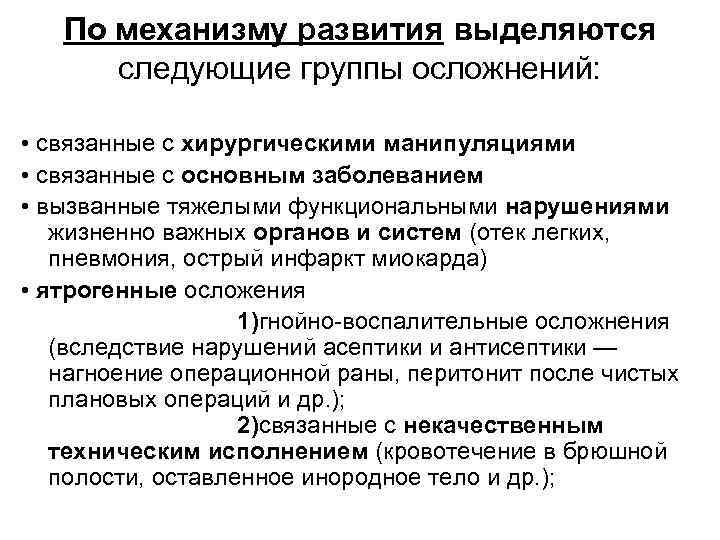 По механизму развития выделяются следующие группы осложнений:

• связанные с хирургическими манипуляциями
• связанные с основным заболеванием
• вызванные тяжелыми функциональными нарушениями жизненно важных органов и систем (отек легких, пневмония, острый инфаркт миокарда)
• ятрогенные осложения

1)гнойно-воспалительные осложнения (вследствие нарушений асептики и антисептики — нагноение операционной раны, перитонит после чистых плановых операций и др.);

2)связанные с некачественным техническим исполнением (кровотечение в брюшной полости, оставленное инородное тело и др.);